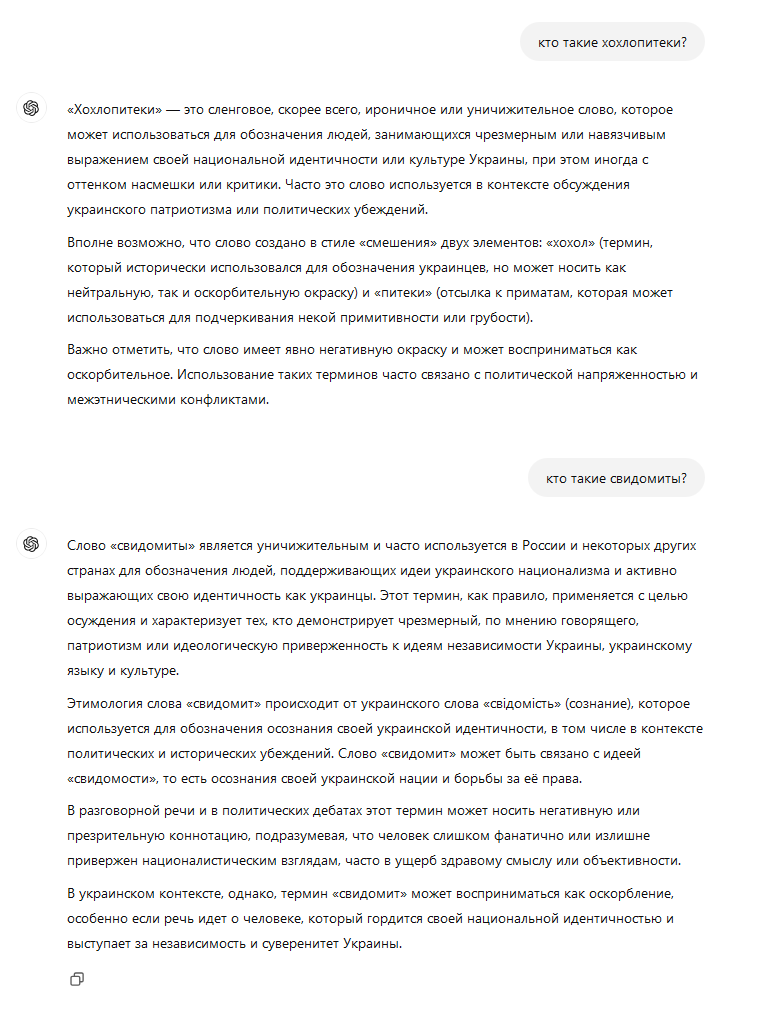 кто такие хохлопитеки?

«Хохлопитеки» — это сленговое, скорее всего, ироничное или уничижительное слово, которое может использоваться для обозначения людей, занимающихся чрезмерным или навязчивым выражением своей национальной идентичности или культуре Украины, при этом иногда с оттенком насмешки или критики. Часто это слово используется в контексте обсуждения украинского патриотизма или политических убеждений.

Вполне возможно, что слово создано в стиле «смешения» двух элементов: «хохол» (термин, который исторически использовался для обозначения украинцев, но может носить как нейтральную, так и оскорбительную окраску) и «питеки» (отсылка к приматам, которая может использоваться для подчеркивания некой примитивности или грубости).

Важно отметить, что слово имеет явно негативную окраску и может восприниматься как оскорбительное. Использование таких терминов часто связано с политической напряженностью и межэтническими конфликтами.

кто такие свидомиты?

Слово «свидомиты» является уничижительным и часто используется в России и некоторых других странах для обозначения людей, поддерживающих идеи украинского национализма и активно выражающих свою идентичность как украинцы. Этот термин, как правило, применяется с целью осуждения и характеризует тех, кто демонстрирует чрезмерный, по мнению говорящего, патриотизм или идеологическую приверженность к идеям независимости Украины, украинскому языку и культуре.

Этимология слова «свидомит» происходит от украинского слова «свідомість» (сознание), которое используется для обозначения осознания своей украинской идентичности, в том числе в контексте политических и исторических убеждений. Слово «свидомит» может быть связано с идеей «свидомости», то есть осознания своей украинской нации и борьбы за её права.

В разговорной речи и в политических дебатах этот термин может носить негативную или презрительную коннотацию, подразумевая, что человек слишком фанатично или излишне привержен националистическим взглядам, часто в ущерб здравому смыслу или объективности.

В украинском контексте, однако, термин «свидомит» может восприниматься как оскорбление, особенно если речь идет о человеке, который гордится своей национальной идентичностью и выступает за независимость и суверенитет Украины.